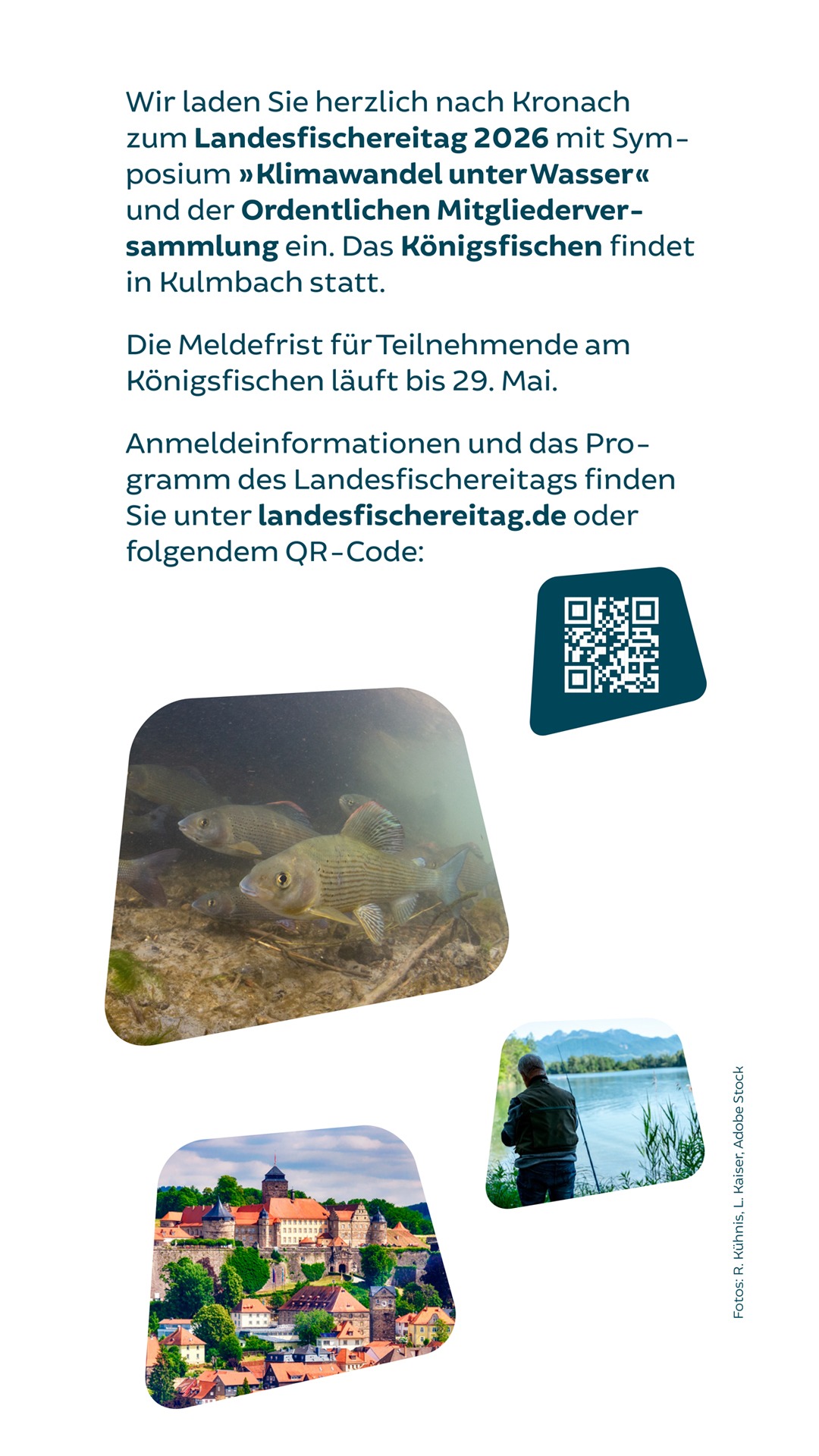 Wir laden Sie herzlich nach Kronach zum Landesfischereitag 2026 mit Symposium »Klimawandel unter Wasser« und der Ordentlichen Mitgliederversammlung ein. Das Königsfischen findet in Kulmbach statt.

Die Meldefrist für Teilnehmende am Königsfischen läuft bis 29. Mai.

Anmeldeinformationen und das Programm des Landesfischereitags finden Sie unter landesfischereitag.de oder folgendem QR-Code:

Fotos: R. Kühnis, L. Kaiser, Adobe Stock